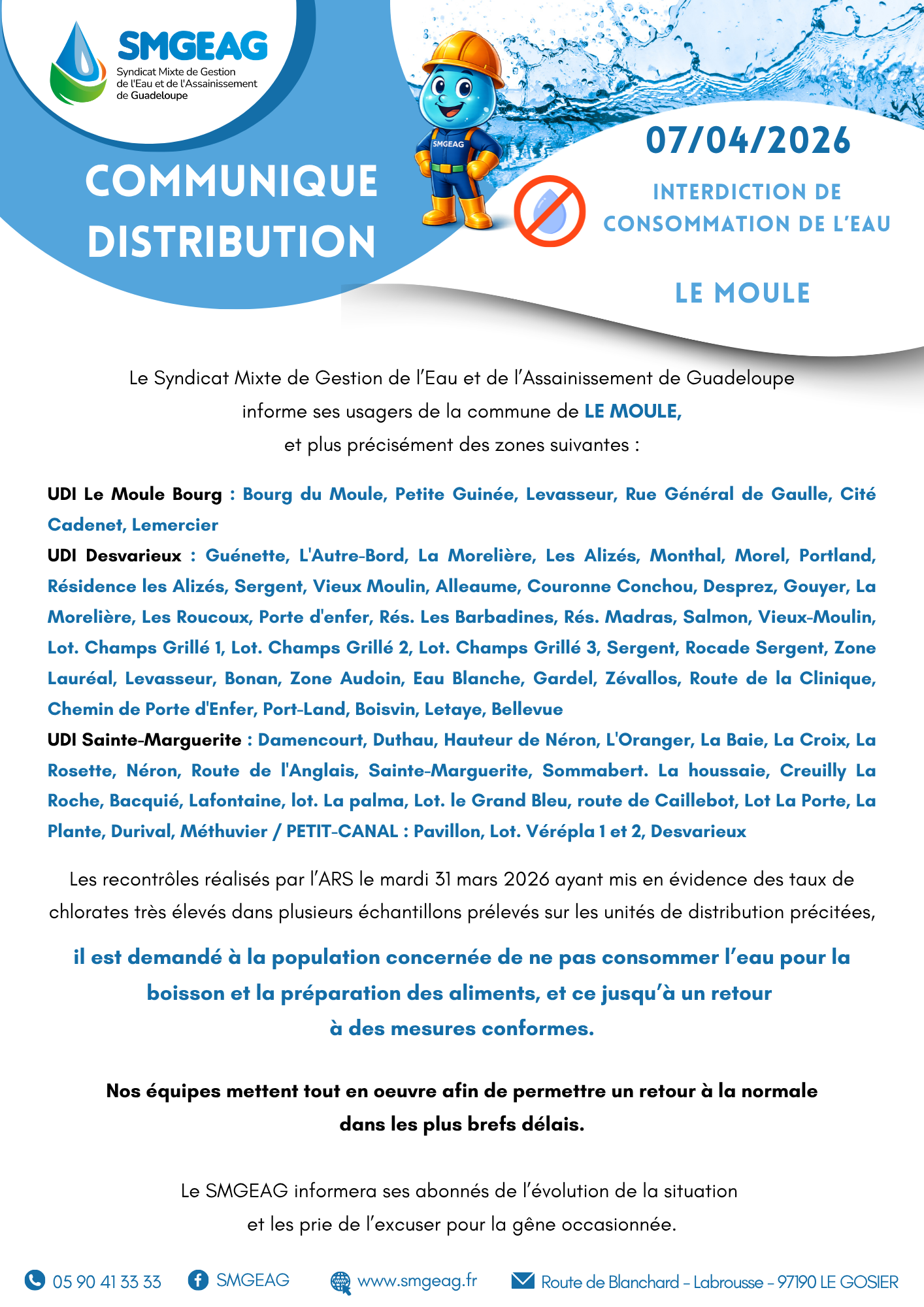 SMGEAG
Syndicat Mixte de Gestion de l'Eau et de l'Assainissement de Guadeloupe

COMMUNIQUE DISTRIBUTION

SMGEAG

07/04/2026

INTERDICTION DE CONSOMMATION DE L'EAU

LE MOULE

Le Syndicat Mixte de Gestion de l'Eau et de l'Assainissement de Guadeloupe informe ses usagers de la commune de LE MOULE, et plus précisément des zones suivantes :

UDI Le Moule Bourg : Bourg du Moule, Petite Guinée, Levasseur, Rue Général de Gaulle, Cité Cadenet, Lemercier
UDI Desvarieux : Guénette, L'Autre-Bord, La Morelière, Les Alizés, Monthal, Morel, Portland, Résidence les Alizés, Sergent, Vieux Moulin, Alleaume, Couronne Conchou, Desprez, Gouyer, La Morelière, Les Roucoux, Porte d'enfer, Rés. Les Barbadines, Rés. Madras, Salmon, Vieux-Moulin, Lot. Champs Grillé 1, Lot. Champs Grillé 2, Lot. Champs Grillé 3, Sergent, Rocade Sergent, Zone Lauréal, Levasseur, Bonan, Zone Audoin, Eau Blanche, Gardel, Zévallos, Route de la Clinique, Chemin de Porte d'Enfer, Port-Land, Boisvin, Letaye, Bellevue
UDI Sainte-Marguerite : Damencourt, Duthau, Hauteur de Néron, L'Oranger, La Baie, La Croix, La Rosette, Néron, Route de l'Anglais, Sainte-Marguerite, Sommabert. La houssaie, Creuilly La Roche, Bacquié, Lafontaine, lot. La palma, Lot. le Grand Bleu, route de Caillebot, Lot La Porte, La Plante, Durival, Méthuvier / PETIT-CANAL : Pavillon, Lot. Vérépla 1 et 2, Desvarieux

Les recontrôles réalisés par l'ARS le mardi 31 mars 2026 ayant mis en évidence des taux de chlorates très élevés dans plusieurs échantillons prélevés sur les unités de distribution précitées,

il est demandé à la population concernée de ne pas consommer l'eau pour la boisson et la préparation des aliments, et ce jusqu'à un retour à des mesures conformes.

Nos équipes mettent tout en oeuvre afin de permettre un retour à la normale dans les plus brefs délais.

Le SMGEAG informera ses abonnés de l'évolution de la situation et les prie de l'excuser pour la gêne occasionnée.

05 90 41 33 33 SMGEAG www.smgeag.fr Route de Blanchard - Labrousse - 97190 LE GOSIER